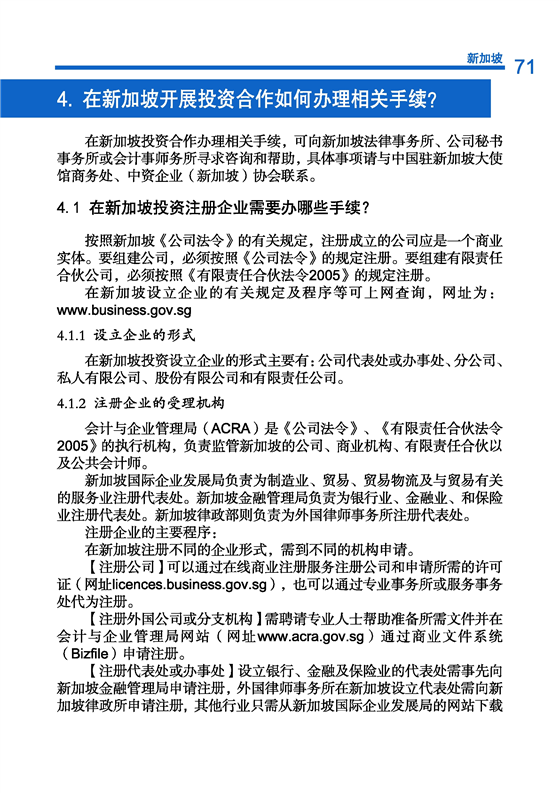 新加坡 71

4. 在新加坡开展投资合作如何办理相关手续?

在新加坡投资合作办理相关手续，可向新加坡法律事务所、公司秘书事务所或会计事师务所寻求咨询和帮助，具体事项请与中国驻新加坡大使馆商务处、中资企业（新加坡）协会联系。

4.1 在新加坡投资注册企业需要办哪些手续?

按照新加坡《公司法令》的有关规定，注册成立的公司应是一个商业实体。要组建公司，必须按照《公司法令》的规定注册。要组建有限责任合伙公司，必须按照《有限责任合伙法令2005》的规定注册。

在新加坡设立企业的有关规定及程序等可上网查询，网址为：www.business.gov.sg

4.1.1 设立企业的形式

在新加坡投资设立企业的形式主要有：公司代表处或办事处、分公司、私人有限公司、股份有限公司和有限责任公司。

4.1.2 注册企业的受理机构

会计与企业管理局（ACRA）是《公司法令》、《有限责任合伙法令2005》的执行机构，负责监管新加坡的公司、商业机构、有限责任合伙以及公共会计师。

新加坡国际企业发展局负责为制造业、贸易、贸易物流及与贸易有关的服务业注册代表处。新加坡金融管理局负责为银行业、金融业、和保险业注册代表处。新加坡律政部则负责为外国律师事务所注册代表处。

注册企业的主要程序：

在新加坡注册不同的企业形式，需到不同的机构申请。

【注册公司】可以通过在线商业注册服务注册公司和申请所需的许可证（网址licences.business.gov.sg），也可以通过专业事务所或服务事务处代为注册。

【注册外国公司或分支机构】需聘请专业人士帮助准备所需文件并在会计与企业管理局网站（网址www.acra.gov.sg）通过商业文件系统（Bizfile）申请注册。

【注册代表处或办事处】设立银行、金融及保险业的代表处需事先向新加坡金融管理局申请注册，外国律师事务所在新加坡设立代表处需向新加坡律政所申请注册，其他行业只需从新加坡国际企业发展局的网站下载